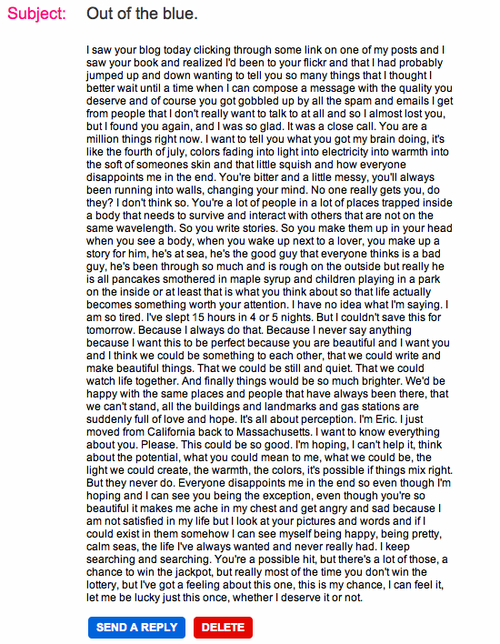 Subject: Out of the blue.

I saw your blog today clicking through some link on one of my posts and I saw your book and realized I'd been to your flickr and that I had probably jumped up and down wanting to tell you so many things that I thought I better wait until a time when I can compose a message with the quality you deserve and of course you got gobbled up by all the spam and emails I get from people that I don't really want to talk to at all and so I almost lost you, but I found you again, and I was so glad. It was a close call. You are a million things right now. I want to tell you what you got my brain doing, it's like the fourth of july, colors fading into light into electricity into warmth into the soft of someones skin and that little squish and how everyone disappoints me in the end. You're bitter and a little messy, you'll always been running into walls, changing your mind. No one really gets you, do they? I don't think so. You're a lot of people in a lot of places trapped inside a body that needs to survive and interact with others that are not on the same wavelength. So you write stories. So you make them up in your head when you see a body, when you wake up next to a lover, you make up a story for him, he's at sea, he's the good guy that everyone thinks is a bad guy, he's been through so much and is rough on the outside but really he is all pancakes smothered in maple syrup and children playing in a park on the inside or at least that is what you think about so that life actually becomes something worth your attention. I have no idea what I'm saying. I am so tired. I've slept 15 hours in 4 or 5 nights. But I couldn't save this for tomorrow. Because I always do that. Because I never say anything because I want this to be perfect because you are beautiful and I want you and I think we could be something to each other, that we could write and make beautiful things. That we could be still and quiet. That we could watch life together. And finally things would be so much brighter. We'd be happy with the same places and people that have always been there, that we can't stand, all the buildings and landmarks and gas stations are suddenly full of love and hope. It's all about perception. I'm Eric. I just moved from California back to Massachusetts. I want to know everything about you. Please. This could be so good. I'm hoping, I can't help it, think about the potential, what you could mean to me, what we could be, the light we could create, the warmth, the colors, it's possible if things mix right. But they never do. Everyone disappoints me in the end so even though I'm hoping and I can see you being the exception, even though you're so beautiful it makes me ache in my chest and get angry and sad because I am not satisfied in my life but I look at your pictures and words and if I could exist in them somehow I can see myself being happy, being pretty, calm seas, the life I've always wanted and never really had. I keep searching and searching. You're a possible hit, but there's a lot of those, a chance to win the jackpot, but really most of the time you don't win the lottery, but I've got a feeling about this one, this is my chance, I can feel it, let me be lucky just this once, whether I deserve it or not.

SEND A REPLY DELETE